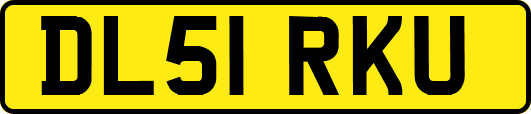 DL51 RKU